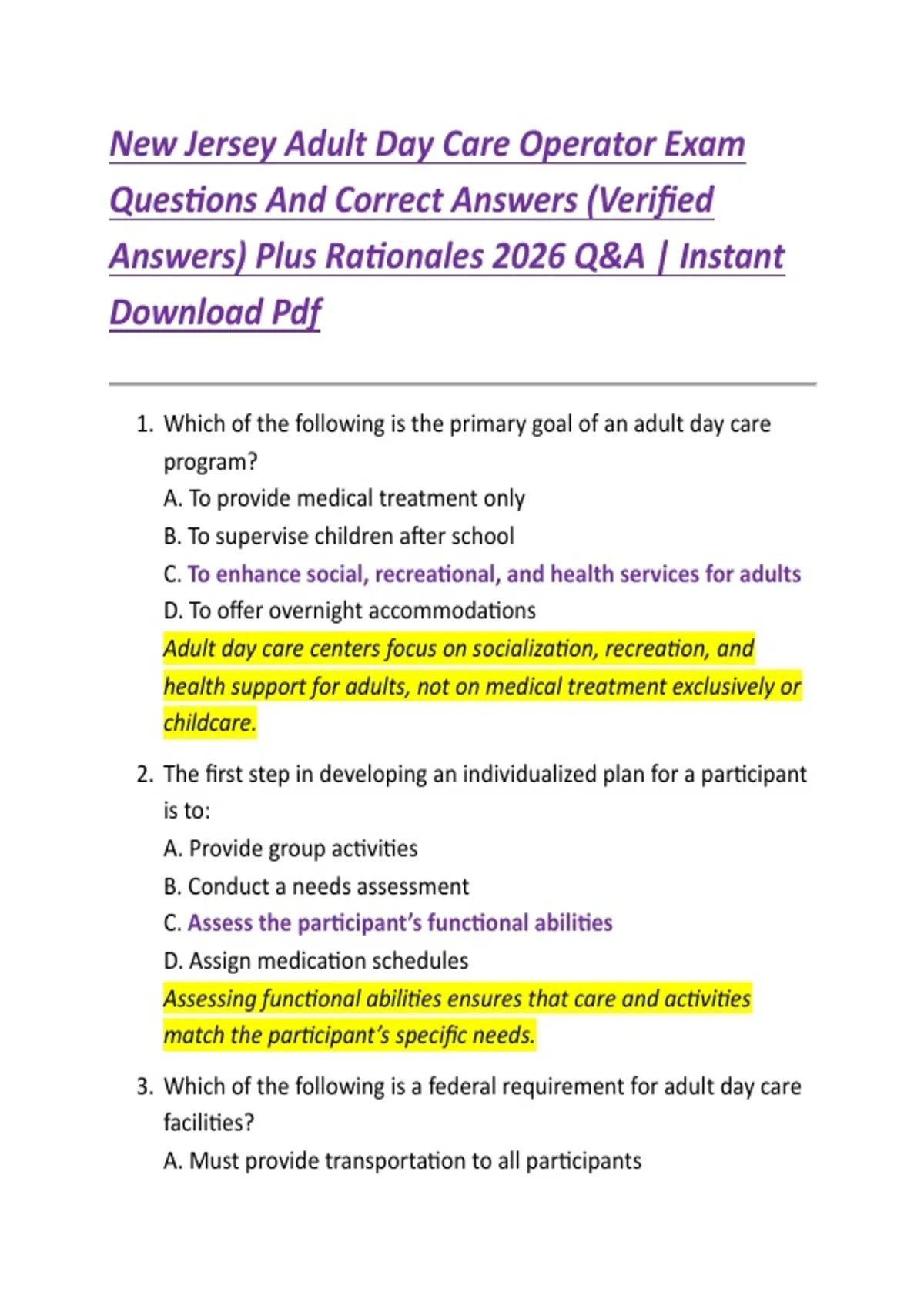 New Jersey Adult Day Care Operator Exam Questions And Correct Answers (Verified Answers) Plus Rationales 2026 Q&A | Instant Download Pdf

1. Which of the following is the primary goal of an adult day care program?
A. To provide medical treatment only
B. To supervise children after school
C. To enhance social, recreational, and health services for adults
D. To offer overnight accommodations
Adult day care centers focus on socialization, recreation, and health support for adults, not on medical treatment exclusively or childcare.

2. The first step in developing an individualized plan for a participant is to:
A. Provide group activities
B. Conduct a needs assessment
C. Assess the participant's functional abilities
D. Assign medication schedules
Assessing functional abilities ensures that care and activities match the participant's specific needs.

3. Which of the following is a federal requirement for adult day care facilities?
A. Must provide transportation to all participants